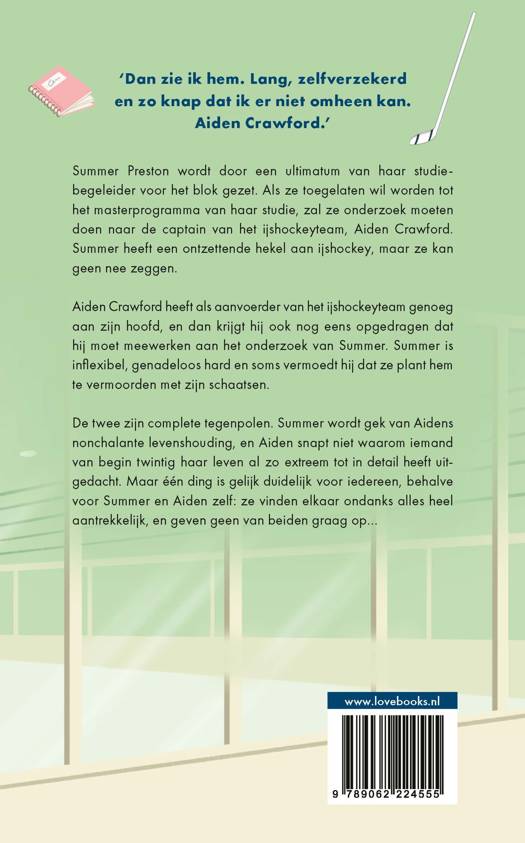 'Dan zie ik hem. Lang, zelfverzekerd en zo knap dat ik er niet omheen kan. Aiden Crawford.'

Summer Preston wordt door een ultimatum van haar studiebegeleider voor het blok gezet. Als ze toegelaten wil worden tot het masterprogramma van haar studie, zal ze onderzoek moeten doen naar de captain van het ijshockeyteam, Aiden Crawford. Summer heeft een ontzettende hekel aan ijshockey, maar ze kan geen nee zeggen.

Aiden Crawford heeft als aanvoerder van het ijshockeyteam genoeg aan zijn hoofd, en dan krijgt hij ook nog eens opgedragen dat hij moet meewerken aan het onderzoek van Summer. Summer is inflexibel, genadeloos hard en soms vermoedt hij dat ze plant hem te vermoorden met zijn schaatsen.

De twee zijn complete tegenpolen. Summer wordt gek van Aidens nonchalante levenshouding, en Aiden snapt niet waarom iemand van begin twintig haar leven al zo extreem tot in detail heeft uitgedacht. Maar één ding is gelijk duidelijk voor iedereen, behalve voor Summer en Aiden zelf: ze vinden elkaar ondanks alles heel aantrekkelijk, en geven geen van beiden graag op...

www.lovebooks.nl

9 789062 224555